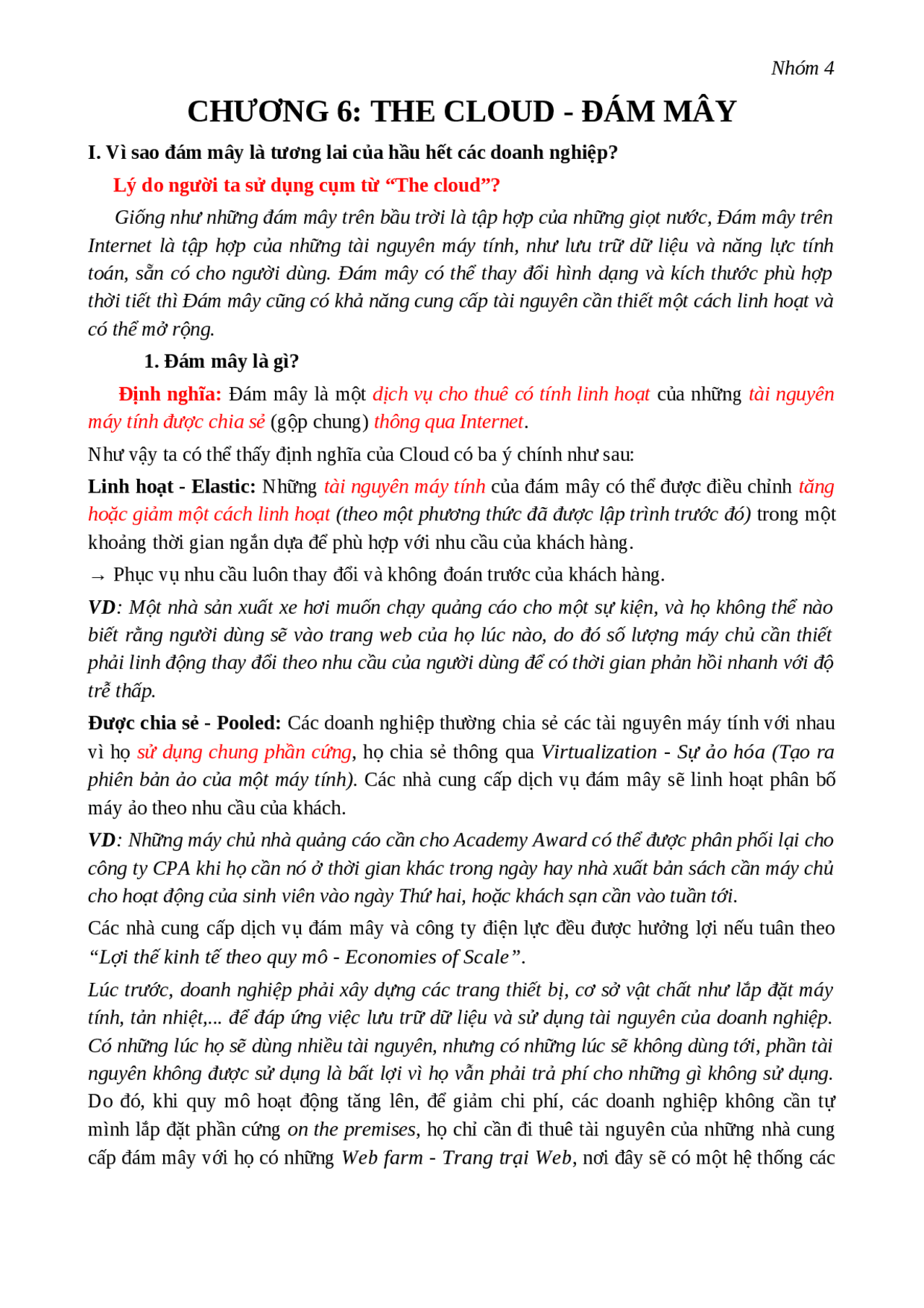 Nhóm 4

CHƯƠNG 6: THE CLOUD - ĐÁM MÂY

I. Vì sao đám mây là tương lai của hầu hết các doanh nghiệp?

Lý do người ta sử dụng cụm từ “The cloud”?

Giống như những đám mây trên bầu trời là tập hợp của những giọt nước, Đám mây trên Internet là tập hợp của những tài nguyên máy tính, như lưu trữ dữ liệu và năng lực tính toán, sẵn có cho người dùng. Đám mây có thể thay đổi hình dạng và kích thước phù hợp thời tiết thì Đám mây cũng có khả năng cung cấp tài nguyên cần thiết một cách linh hoạt và có thể mở rộng.

1. Đám mây là gì?

Định nghĩa: Đám mây là một dịch vụ cho thuê có tính linh hoạt của những tài nguyên máy tính được chia sẻ (gộp chung) thông qua Internet.

Như vậy ta có thể thấy định nghĩa của Cloud có ba ý chính như sau:

Linh hoạt - Elastic: Những tài nguyên máy tính của đám mây có thể được điều chỉnh tăng hoặc giảm một cách linh hoạt (theo một phương thức đã được lập trình trước đó) trong một khoảng thời gian ngắn dựa để phù hợp với nhu cầu của khách hàng.

→ Phục vụ nhu cầu luôn thay đổi và không đoán trước của khách hàng.

VD: Một nhà sản xuất xe hơi muốn chạy quảng cáo cho một sự kiện, và họ không thể nào biết rằng người dùng sẽ vào trang web của họ lúc nào, do đó số lượng máy chủ cần thiết phải linh động thay đổi theo nhu cầu của người dùng để có thời gian phản hồi nhanh với độ trễ thấp.

Được chia sẻ - Pooled: Các doanh nghiệp thường chia sẻ các tài nguyên máy tính với nhau vì họ sử dụng chung phần cứng, họ chia sẻ thông qua Virtualization - Sự ảo hóa (Tạo ra phiên bản ảo của một máy tính). Các nhà cung cấp dịch vụ đám mây sẽ linh hoạt phân bố máy ảo theo nhu cầu của khách.

VD: Những máy chủ nhà quảng cáo cần cho Academy Award có thể được phân phối lại cho công ty CPA khi họ cần nó ở thời gian khác trong ngày hay nhà xuất bản sách cần máy chủ cho hoạt động của sinh viên vào ngày Thứ hai, hoặc khách sạn cần vào tuần tới.

Các nhà cung cấp dịch vụ đám mây và công ty điện lực đều được hưởng lợi nếu tuân theo “Lợi thế kinh tế theo quy mô - Economies of Scale”.

Lúc trước, doanh nghiệp phải xây dựng các trang thiết bị, cơ sở vật chất như lắp đặt máy tính, tản nhiệt,... để đáp ứng việc lưu trữ dữ liệu và sử dụng tài nguyên của doanh nghiệp. Có những lúc họ sẽ dùng nhiều tài nguyên, nhưng có những lúc sẽ không dùng tới, phần tài nguyên không được sử dụng là bất lợi vì họ vẫn phải trả phí cho những gì không sử dụng. Do đó, khi quy mô hoạt động tăng lên, để giảm chi phí, các doanh nghiệp không cần tự mình lắp đặt phần cứng on the premises, họ chỉ cần đi thuê tài nguyên của những nhà cung cấp đám mây với họ có những Web farm - Trang trại Web, nơi đây sẽ có một hệ thống các